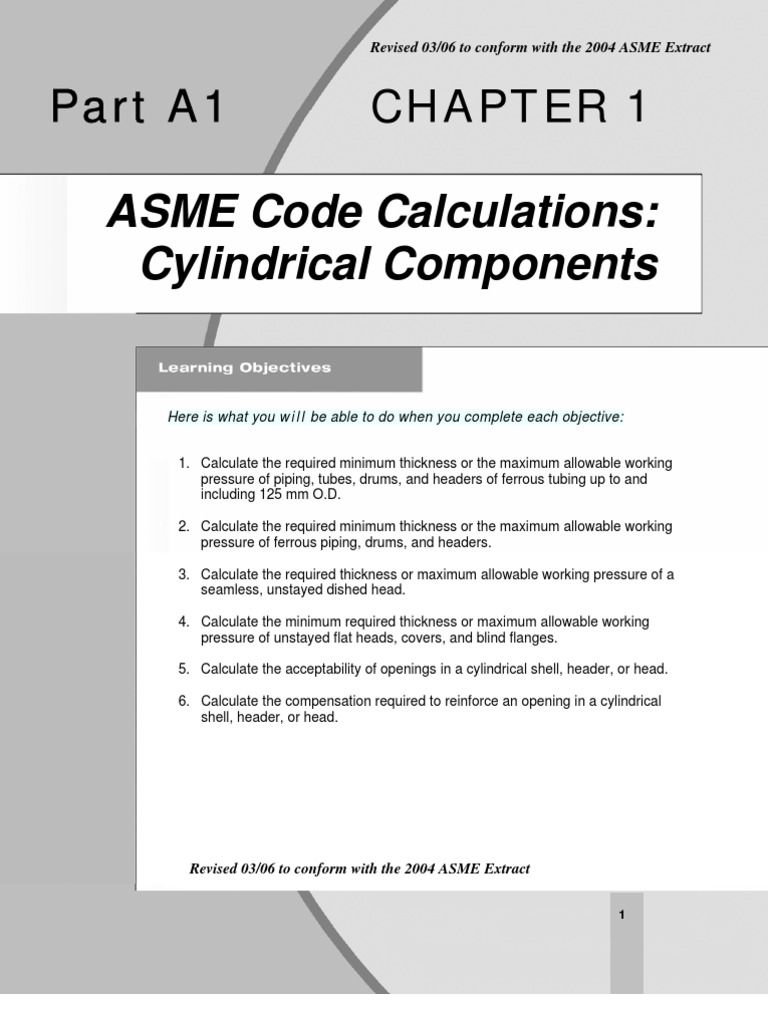 Revised 03/06 to conform with the 2004 ASME Extract

Part A1

CHAPTER 1

ASME Code Calculations: Cylindrical Components

Learning Objectives

Here is what you will be able to do when you complete each objective:

1. Calculate the required minimum thickness or the maximum allowable working pressure of piping, tubes, drums, and headers of ferrous tubing up to and including 125 mm O.D.

2. Calculate the required minimum thickness or the maximum allowable working pressure of ferrous piping, drums, and headers.

3. Calculate the required thickness or maximum allowable working pressure of a seamless, unstayed dished head.

4. Calculate the minimum required thickness or maximum allowable working pressure of unstayed flat heads, covers, and blind flanges.

5. Calculate the acceptability of openings in a cylindrical shell, header, or head.

6. Calculate the compensation required to reinforce an opening in a cylindrical shell, header, or head.

Revised 03/06 to conform with the 2004 ASME Extract

1